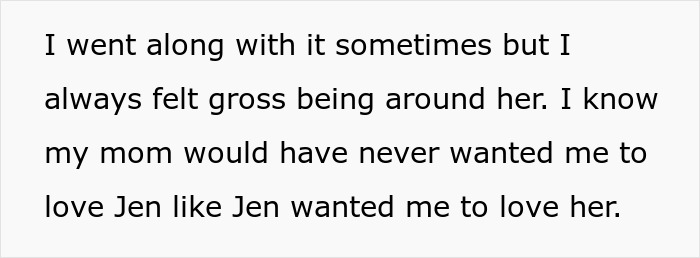 I went along with it sometimes but I always felt gross being around her. I know my mom would have never wanted me to love Jen like Jen wanted me to love her.